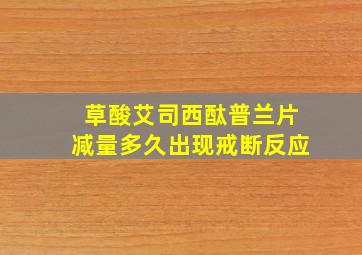 草酸艾司西酞普兰片
减量多久出现戒断反应